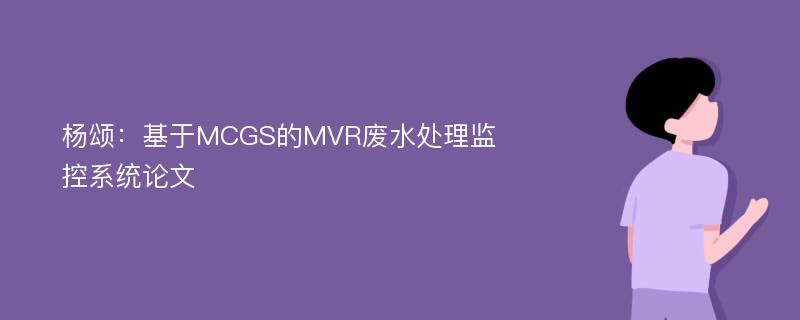 杨颂：基于MCGS的MVR废水处理监控系统论文